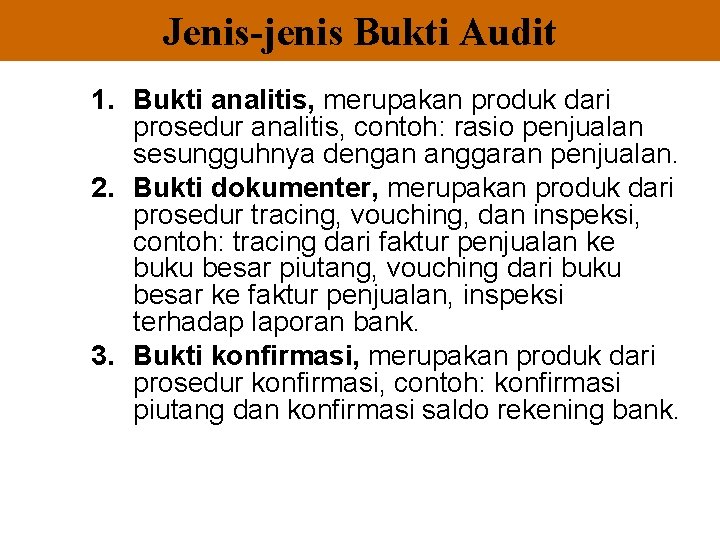 Jenis-jenis Bukti Audit

1. Bukti analitis, merupakan produk dari prosedur analitis, contoh: rasio penjualan sesungguhnya dengan anggaran penjualan.
2. Bukti dokumenter, merupakan produk dari prosedur tracing, vouching, dan inspeksi, contoh: tracing dari faktur penjualan ke buku besar piutang, vouching dari buku besar ke faktur penjualan, inspeksi terhadap laporan bank.
3. Bukti konfirmasi, merupakan produk dari prosedur konfirmasi, contoh: konfirmasi piutang dan konfirmasi saldo rekening bank.